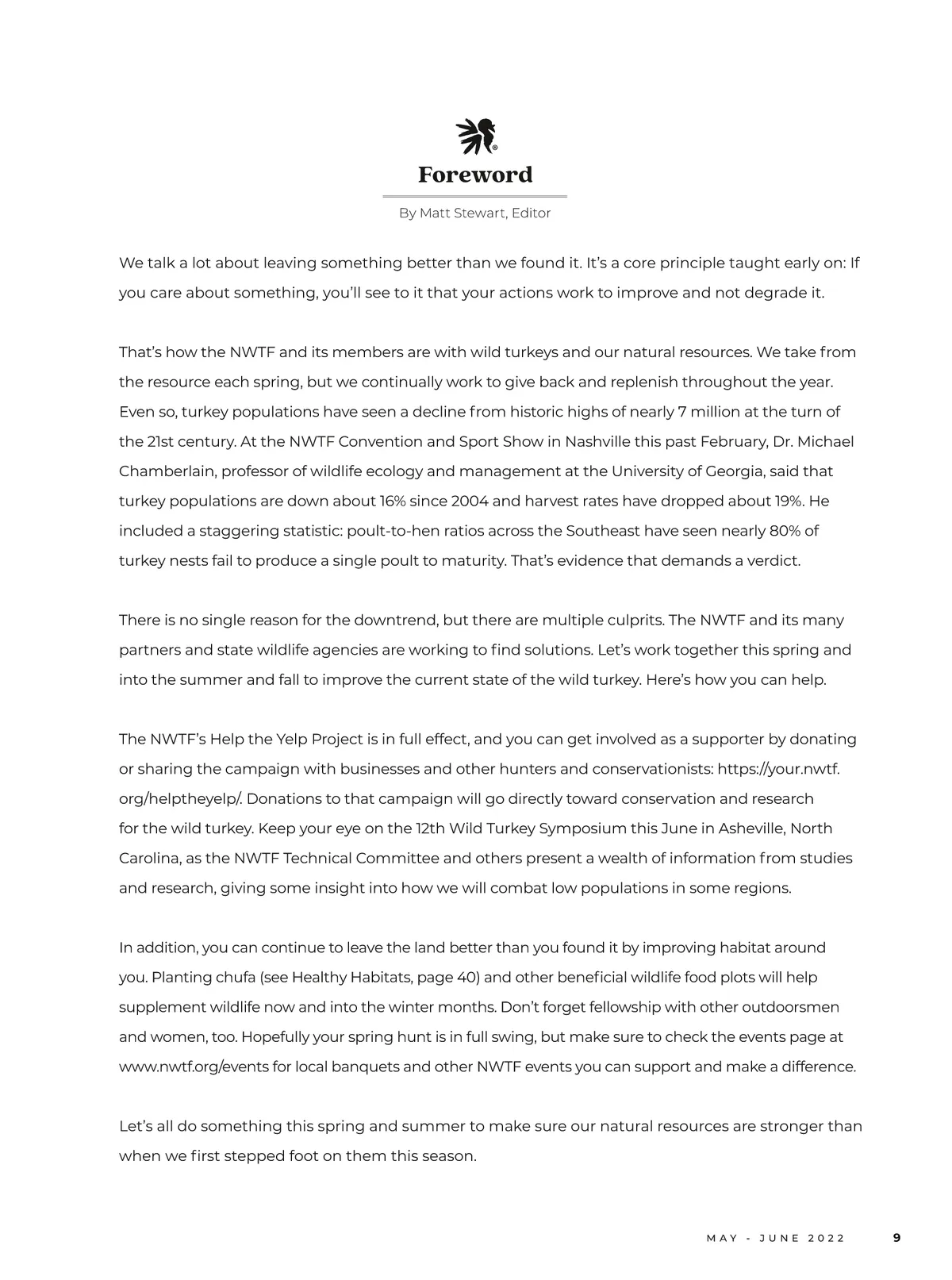 Foreword

By Matt Stewart, Editor

We talk a lot about leaving something better than we found it. It's a core principle taught early on: If you care about something, you'll see to it that your actions work to improve and not degrade it.

That's how the NWTF and its members are with wild turkeys and our natural resources. We take from the resource each spring, but we continually work to give back and replenish throughout the year. Even so, turkey populations have seen a decline from historic highs of nearly 7 million at the turn of the 21st century. At the NWTF Convention and Sport Show in Nashville this past February, Dr. Michael Chamberlain, professor of wildlife ecology and management at the University of Georgia, said that turkey populations are down about 16% since 2004 and harvest rates have dropped about 19%. He included a staggering statistic: poult-to-hen ratios across the Southeast have seen nearly 80% of turkey nests fail to produce a single poult to maturity. That's evidence that demands a verdict.

There is no single reason for the downtrend, but there are multiple culprits. The NWTF and its many partners and state wildlife agencies are working to find solutions. Let's work together this spring and into the summer and fall to improve the current state of the wild turkey. Here's how you can help.

The NWTF's Help the Yelp Project is in full effect, and you can get involved as a supporter by donating or sharing the campaign with businesses and other hunters and conservationists: https://your.nwtf.org/helptheyelp/. Donations to that campaign will go directly toward conservation and research for the wild turkey. Keep your eye on the 12th Wild Turkey Symposium this June in Asheville, North Carolina, as the NWTF Technical Committee and others present a wealth of information from studies and research, giving some insight into how we will combat low populations in some regions.

In addition, you can continue to leave the land better than you found it by improving habitat around you. Planting chufa (see Healthy Habitats, page 40) and other beneficial wildlife food plots will help supplement wildlife now and into the winter months. Don't forget fellowship with other outdoorsmen and women, too. Hopefully your spring hunt is in full swing, but make sure to check the events page at www.nwtf.org/events for local banquets and other NWTF events you can support and make a difference.

Let's all do something this spring and summer to make sure our natural resources are stronger than when we first stepped foot on them this season.

MAY - JUNE 2022 9